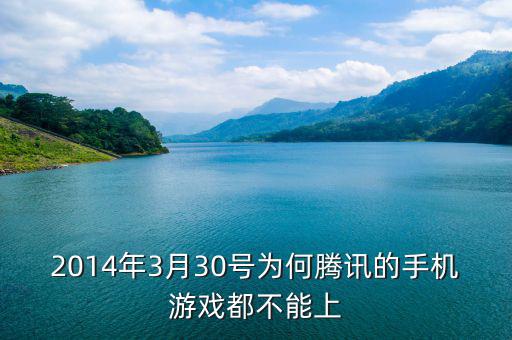 2014年3月30号为何腾讯的手机游戏都不能上